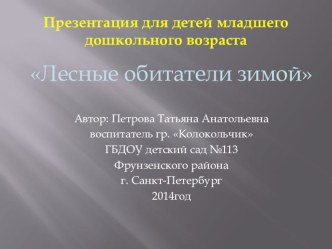 Презентация для детей младшего дошкольного возраста

«Лесные обитатели зимой»

Автор: Петрова Татьяна Анатольевна
воспитатель гр. «Колокольчик»
ГБДОУ детский сад №113
Фрунзенского района
г. Санкт-Петербург
2014год